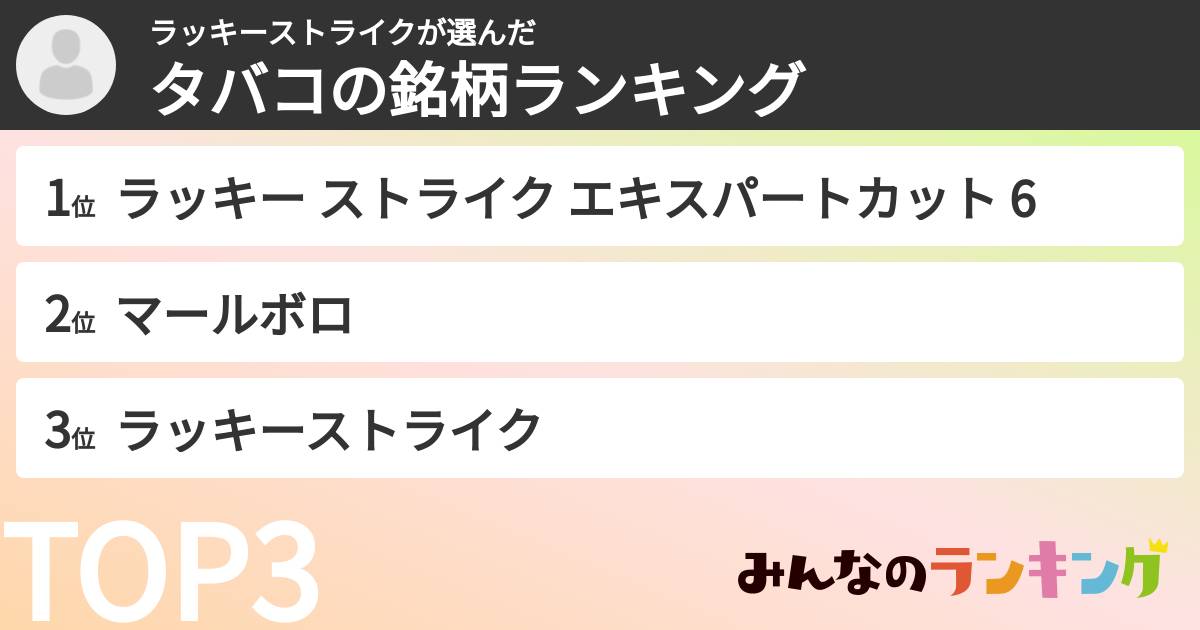 ラッキーストライクが選んだ
タバコの銘柄ランキング

1位 ラッキー ストライク エキスパートカット 6

2位 マールボロ

3位 ラッキーストライク

TOP3

みんなのランキング